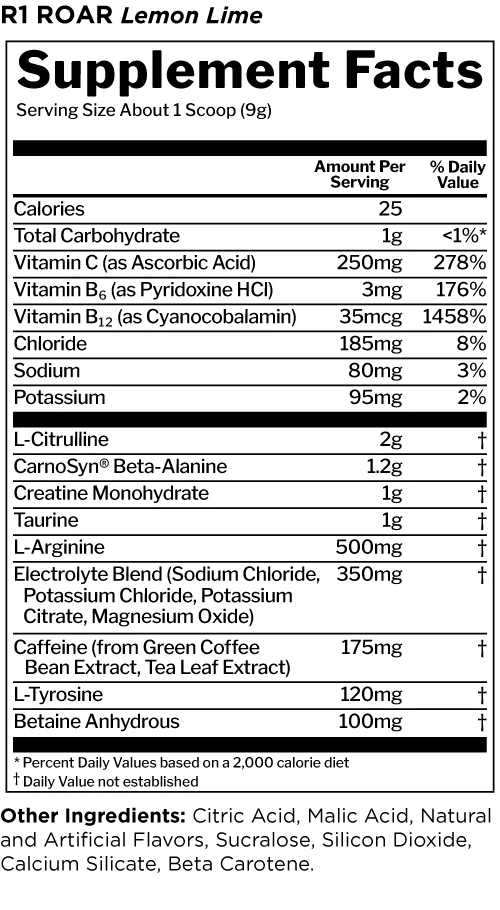 R1 ROAR Lemon Lime

Supplement Facts

Serving Size About 1 Scoop (9g)

| | Amount Per Serving | % Daily Value |
|---|---|---|
| Calories | 25 | |
| Total Carbohydrate | 1g | <1%* |
| Vitamin C (as Ascorbic Acid) | 250mg | 278% |
| Vitamin $B_6$ (as Pyridoxine HCl) | 3mg | 176% |
| Vitamin $B_{12}$ (as Cyanocobalamin) | 35mcg | 1458% |
| Chloride | 185mg | 8% |
| Sodium | 80mg | 3% |
| Potassium | 95mg | 2% |
| L-Citrulline | 2g | † |
| CarnoSyn® Beta-Alanine | 1.2g | † |
| Creatine Monohydrate | 1g | † |
| Taurine | 1g | † |
| L-Arginine | 500mg | † |
| Electrolyte Blend (Sodium Chloride, Potassium Chloride, Potassium Citrate, Magnesium Oxide) | 350mg | † |
| Caffeine (from Green Coffee Bean Extract, Tea Leaf Extract) | 175mg | † |
| L-Tyrosine | 120mg | † |
| Betaine Anhydrous | 100mg | † |

* Percent Daily Values based on a 2,000 calorie diet
† Daily Value not established

Other Ingredients: Citric Acid, Malic Acid, Natural and Artificial Flavors, Sucralose, Silicon Dioxide, Calcium Silicate, Beta Carotene.